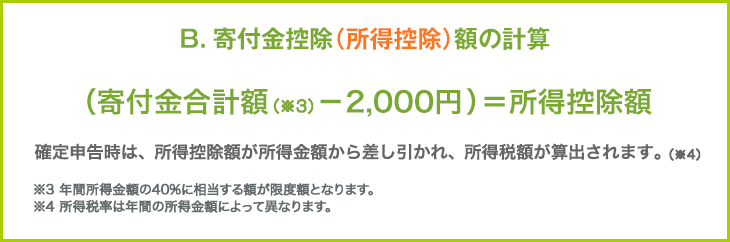 B. 寄付金控除（所得控除）額の計算

（寄付金合計額（※3）－2,000円）＝所得控除額

確定申告時は、所得控除額が所得金額から差し引かれ、所得税額が算出されます。（※4）

※3 年間所得金額の40%に相当する額が限度額となります。
※4 所得税率は年間の所得金額によって異なります。